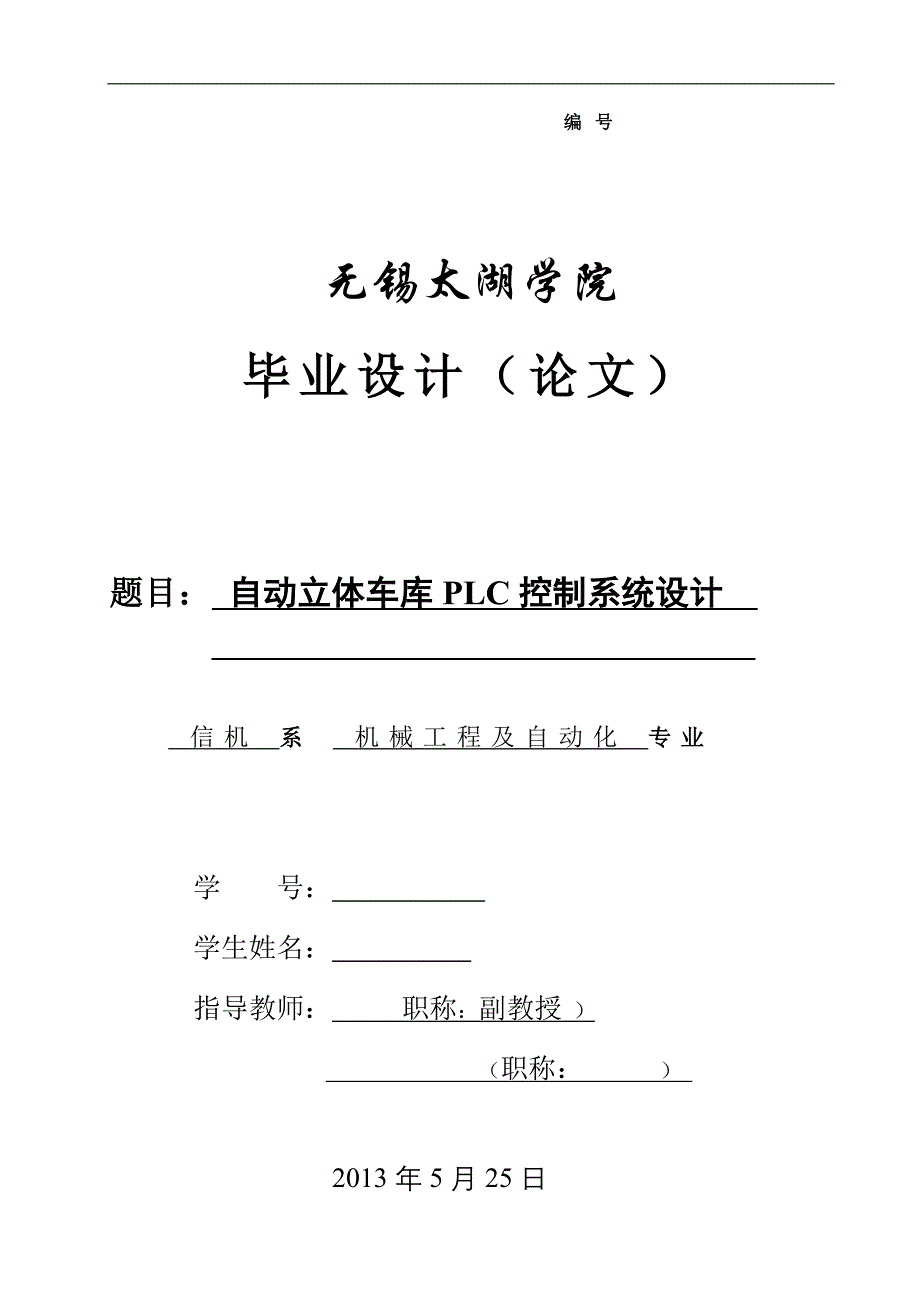 编 号

无锡太湖学院

毕业设计（论文）

题目： 自动立体车库 PLC 控制系统设计

信 机 系 机 械 工 程 及 自 动 化 专 业

学 号：

学生姓名：

指导教师： 职称：副教授 ）

（职称： ）

2013 年 5 月 25 日